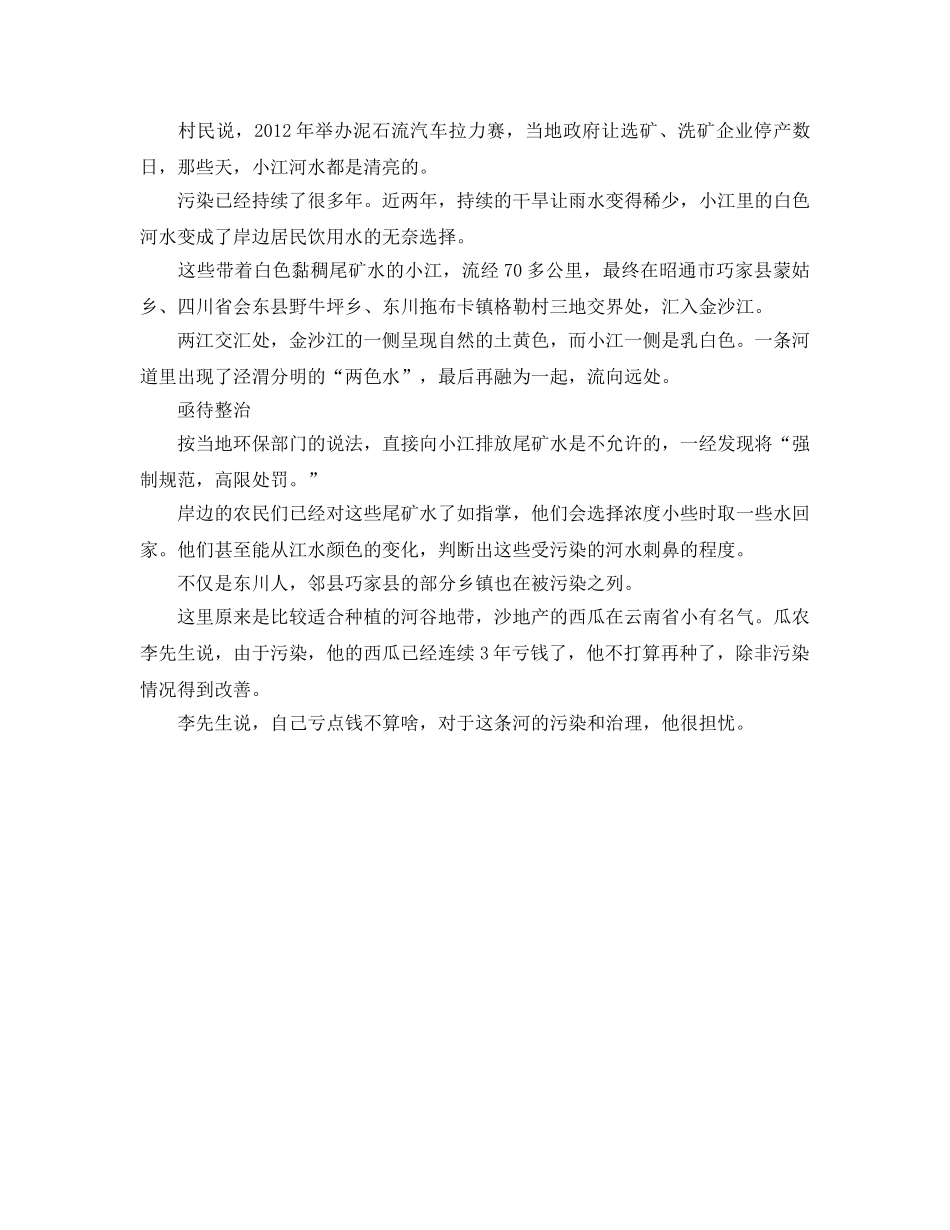 村民说，2012年举办泥石流汽车拉力赛，当地政府让选矿、洗矿企业停产数日，那些天，小江河水都是清亮的。

污染已经持续了很多年。近两年，持续的干旱让雨水变得稀少，小江里的白色河水变成了岸边居民饮用水的无奈选择。

这些带着白色黏稠尾矿水的小江，流经70多公里，最终在昭通市巧家县蒙姑乡、四川省会东县野牛坪乡、东川拖布卡镇格勒村三地交界处，汇入金沙江。

两江交汇处，金沙江的一侧呈现自然的土黄色，而小江一侧是乳白色。一条河道里出现了泾渭分明的“两色水”，最后再融为一起，流向远处。

亟待整治

按当地环保部门的说法，直接向小江排放尾矿水是不允许的，一经发现将“强制规范，高限处罚。”

岸边的农民们已经对这些尾矿水了如指掌，他们会选择浓度小些时取一些水回家。他们甚至能从江水颜色的变化，判断出这些受污染的河水刺鼻的程度。

不仅是东川人，邻县巧家县的部分乡镇也在被污染之列。

这里原来是比较适合种植的河谷地带，沙地产的西瓜在云南省小有名气。瓜农李先生说，由于污染，他的西瓜已经连续3年亏钱了，他不打算再种了，除非污染情况得到改善。

李先生说，自己亏点钱不算啥，对于这条河的污染和治理，他很担忧。